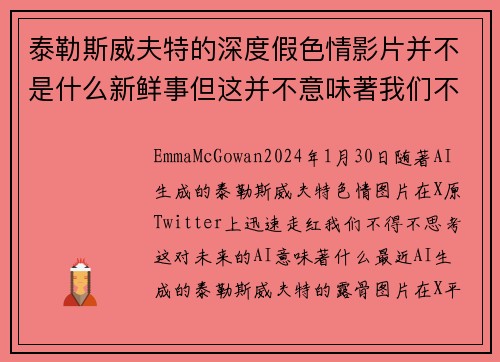 泰勒斯威夫特的深度假色情影片并不是什么新鲜事但这并不意味著我们不

EmmaMcGowan2024年1月30日随著AI生成的泰勒斯威夫特色情图片在X原Twitter上迅速走红我们不得不思考这对未来的AI意味著什么最近AI生成的泰勒斯威夫特的露骨图片在X平